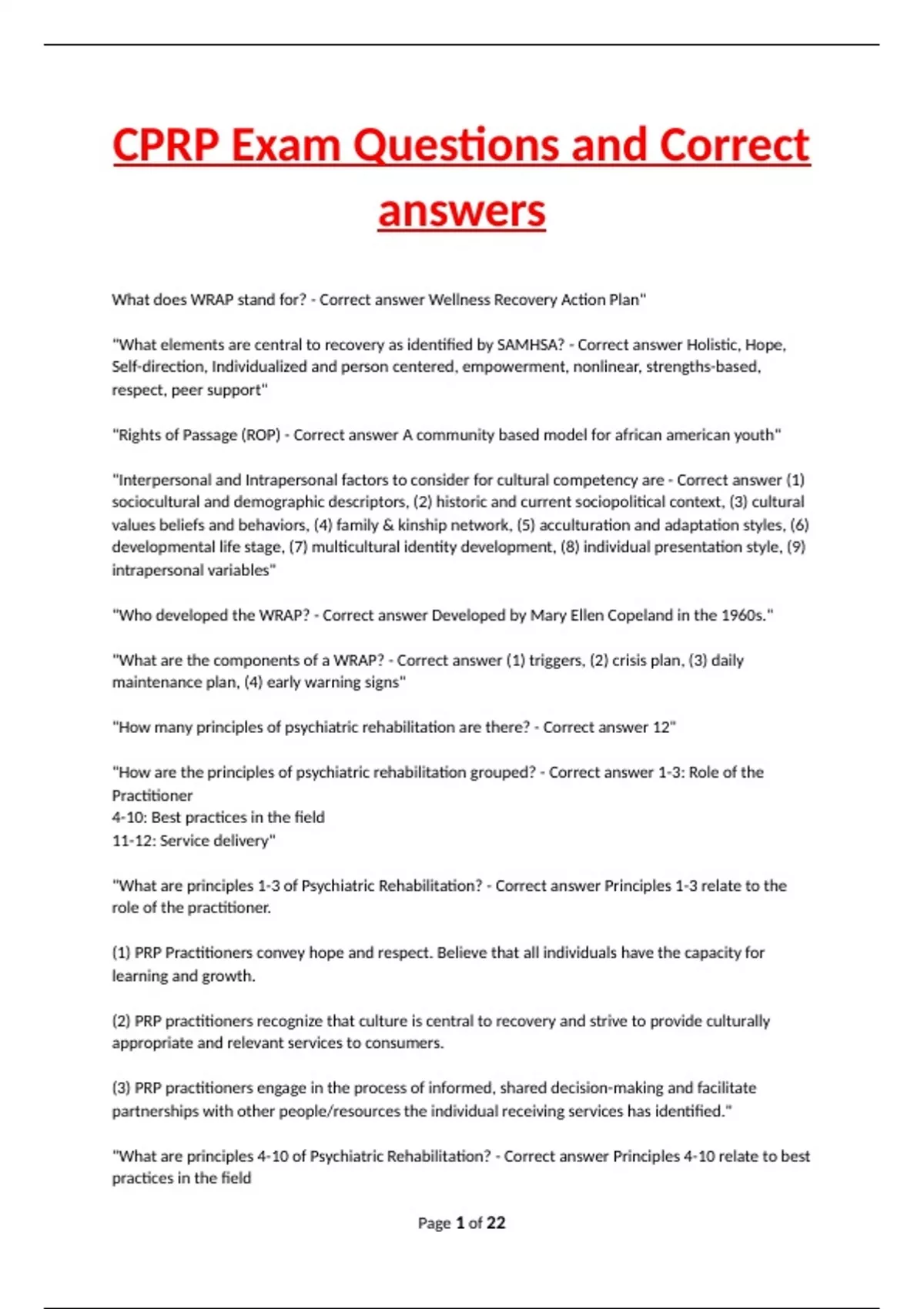 CPRP Exam Questions and Correct answers

What does WRAP stand for? - Correct answer Wellness Recovery Action Plan"

"What elements are central to recovery as identified by SAMHSA? - Correct answer Holistic, Hope, Self-direction, Individualized and person centered, empowerment, nonlinear, strengths-based, respect, peer support"

"Rights of Passage (ROP) - Correct answer A community based model for african american youth"

"Interpersonal and Intrapersonal factors to consider for cultural competency are - Correct answer (1) sociocultural and demographic descriptors, (2) historic and current sociopolitical context, (3) cultural values beliefs and behaviors, (4) family & kinship network, (5) acculturation and adaptation styles, (6) developmental life stage, (7) multicultural identity development, (8) individual presentation style, (9) intrapersonal variables"

"Who developed the WRAP? - Correct answer Developed by Mary Ellen Copeland in the 1960s."

"What are the components of a WRAP? - Correct answer (1) triggers, (2) crisis plan, (3) daily maintenance plan, (4) early warning signs"

"How many principles of psychiatric rehabilitation are there? - Correct answer 12"

"How are the principles of psychiatric rehabilitation grouped? - Correct answer 1-3: Role of the Practitioner
4-10: Best practices in the field
11-12: Service delivery"

"What are principles 1-3 of Psychiatric Rehabilitation? - Correct answer Principles 1-3 relate to the role of the practitioner.

(1) PRP Practitioners convey hope and respect. Believe that all individuals have the capacity for learning and growth.

(2) PRP practitioners recognize that culture is central to recovery and strive to provide culturally appropriate and relevant services to consumers.

(3) PRP practitioners engage in the process of informed, shared decision-making and facilitate partnerships with other people/resources the individual receiving services has identified."

"What are principles 4-10 of Psychiatric Rehabilitation? - Correct answer Principles 4-10 relate to best practices in the field

Page 1 of 22